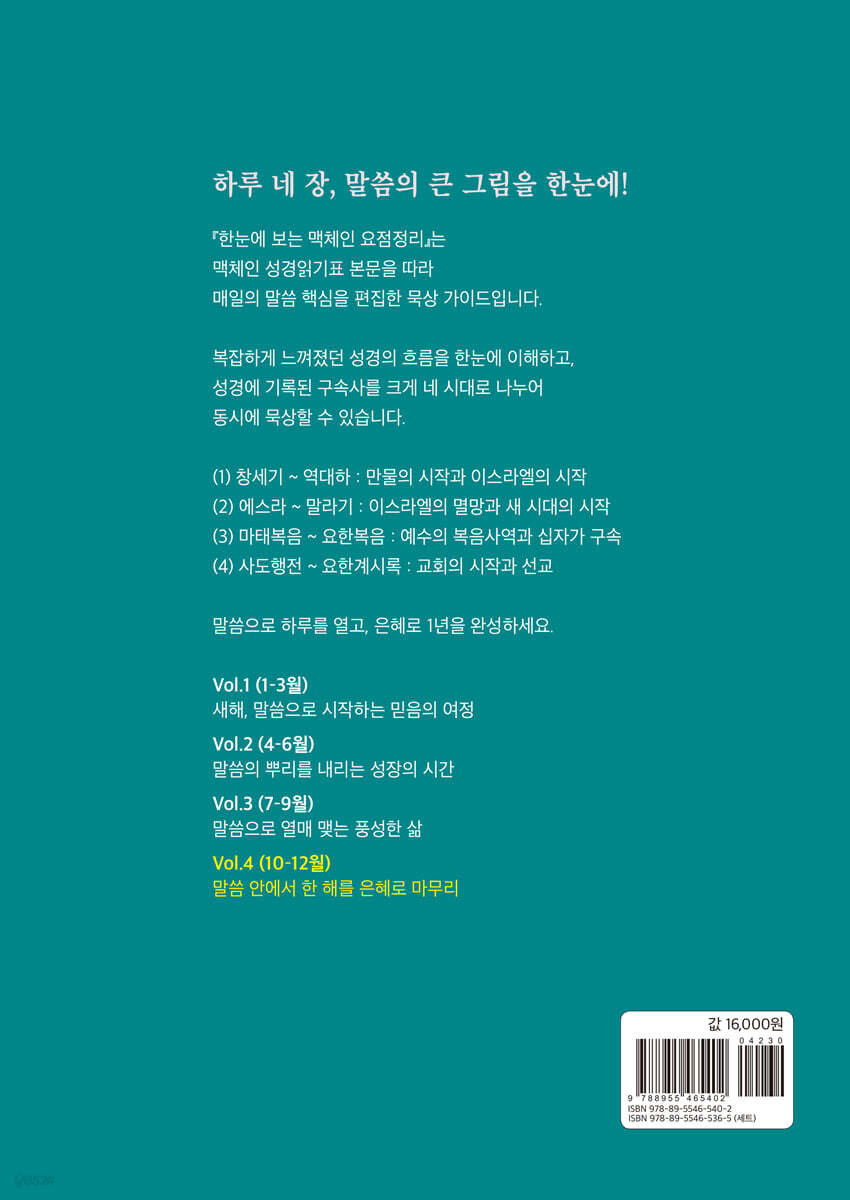 하루 네 장, 말씀의 큰 그림을 한눈에!

『한눈에 보는 맥체인 요점정리』는 맥체인 성경읽기표 본문을 따라 매일의 말씀 핵심을 편집한 묵상 가이드입니다.

복잡하게 느껴졌던 성경의 흐름을 한눈에 이해하고, 성경에 기록된 구속사를 크게 네 시대로 나누어 동시에 묵상할 수 있습니다.

(1) 창세기 ~ 역대하 : 만물의 시작과 이스라엘의 시작
(2) 에스라 ~ 말라기 : 이스라엘의 멸망과 새 시대의 시작
(3) 마태복음 ~ 요한복음 : 예수의 복음사역과 십자가 구속
(4) 사도행전 ~ 요한계시록 : 교회의 시작과 선교

말씀으로 하루를 열고, 은혜로 1년을 완성하세요.

Vol.1 (1-3월)
새해, 말씀으로 시작하는 믿음의 여정

Vol.2 (4-6월)
말씀의 뿌리를 내리는 성장의 시간

Vol.3 (7-9월)
말씀으로 열매 맺는 풍성한 삶

Vol.4 (10-12월)
말씀 안에서 한 해를 은혜로 마무리

값 16,000원
04230
9 788955 465402
ISBN 978-89-5546-540-2
ISBN 978-89-5546-536-5 (세트)